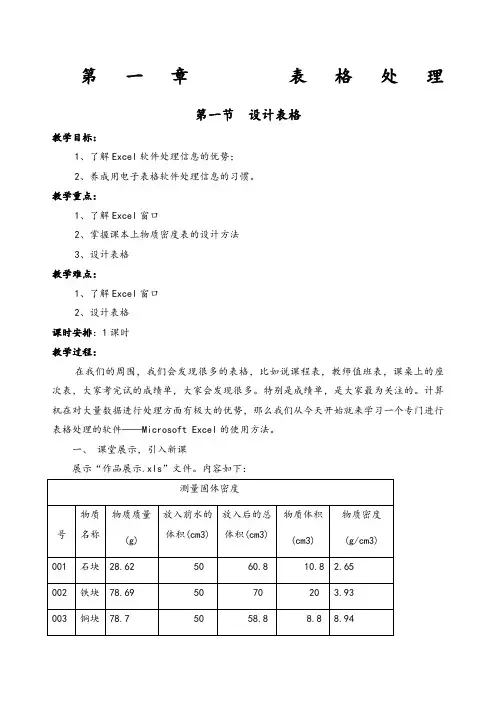 第　一　章　　表　格　处　理

第一节　设计表格

教学目标：

1、了解Excel软件处理信息的优势；

2、养成用电子表格软件处理信息的习惯。

教学重点：

1、了解Excel窗口

2、掌握课本上物质密度表的设计方法

3、设计表格

教学难点：

1、了解Excel窗口

2、设计表格

课时安排：1课时

教学过程：

在我们的周围，我们会发现很多的表格，比如说课程表，教师值班表，课桌上的座次表，大家考完试的成绩单，大家会发现很多。特别是成绩单，是大家最为关注的。计算机在对大量数据进行处理方面有极大的优势，那么我们从今天开始就来学习一个专门进行表格处理的软件——Microsoft Excel的使用方法。

一、 课堂展示，引入新课

展示“作品展示.xls”文件。内容如下：

| 测量固体密度 | | | | | | |
|---|---|---|---|---|---|---|
| 号 | 物质名称 | 物质质量(g) | 放入前水的体积(cm3) | 放入后的总体积(cm3) | 物质体积(cm3) | 物质密度(g/cm3) |
| 001 | 石块 | 28.62 | 50 | 60.8 | 10.8 | 2.65 |
| 002 | 铁块 | 78.69 | 50 | 70 | 20 | 3.93 |
| 003 | 铜块 | 78.7 | 50 | 58.8 | 8.8 | 8.94 |